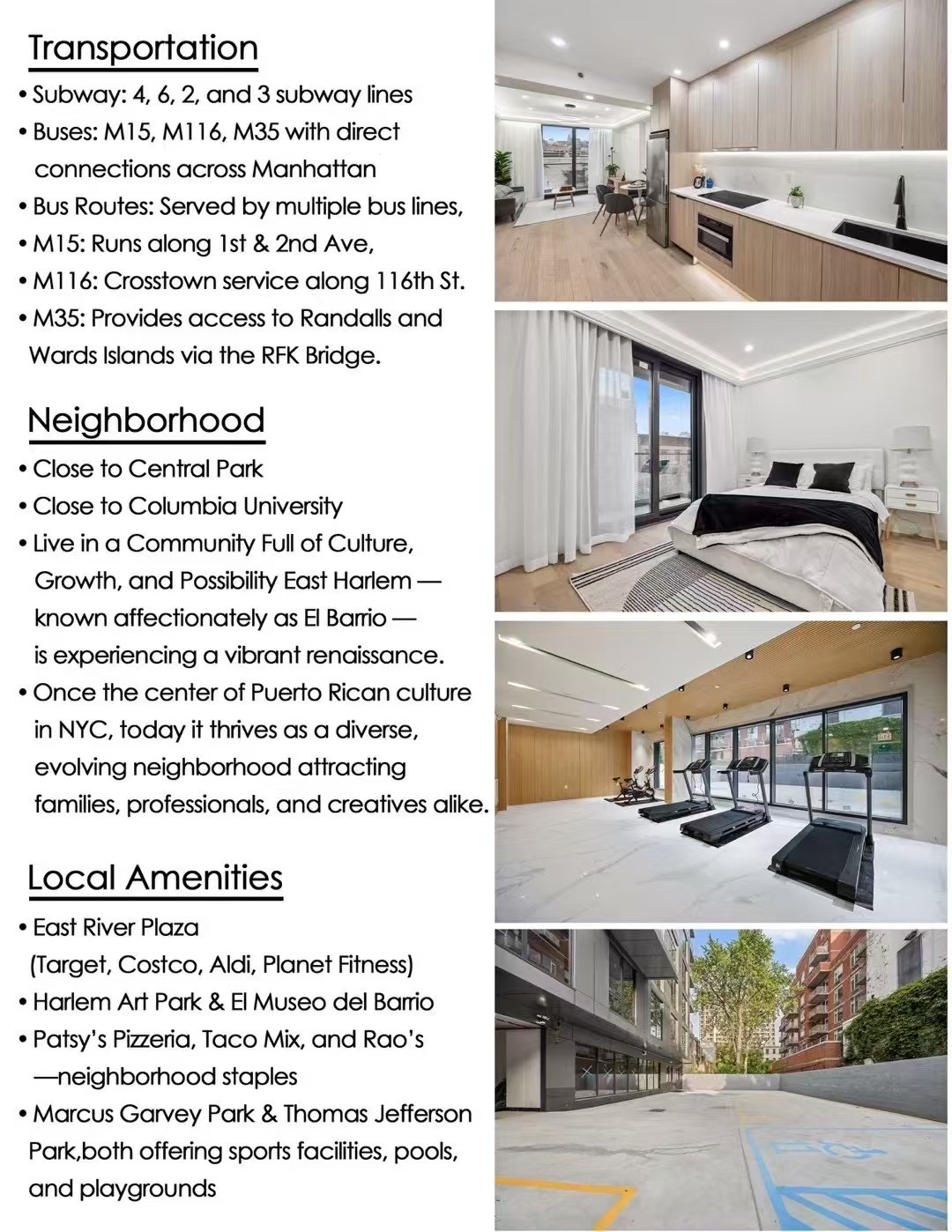 Transportation

• Subway: 4, 6, 2, and 3 subway lines
• Buses: M15, M116, M35 with direct connections across Manhattan
• Bus Routes: Served by multiple bus lines,
• M15: Runs along 1st & 2nd Ave,
• M116: Crosstown service along 116th St.
• M35: Provides access to Randalls and Wards Islands via the RFK Bridge.

Neighborhood

• Close to Central Park
• Close to Columbia University
• Live in a Community Full of Culture, Growth, and Possibility East Harlem — known affectionately as El Barrio — is experiencing a vibrant renaissance.
• Once the center of Puerto Rican culture in NYC, today it thrives as a diverse, evolving neighborhood attracting families, professionals, and creatives alike.

Local Amenities

• East River Plaza (Target, Costco, Aldi, Planet Fitness)
• Harlem Art Park & El Museo del Barrio
• Patsy's Pizzeria, Taco Mix, and Rao's —neighborhood staples
• Marcus Garvey Park & Thomas Jefferson Park,both offering sports facilities, pools, and playgrounds